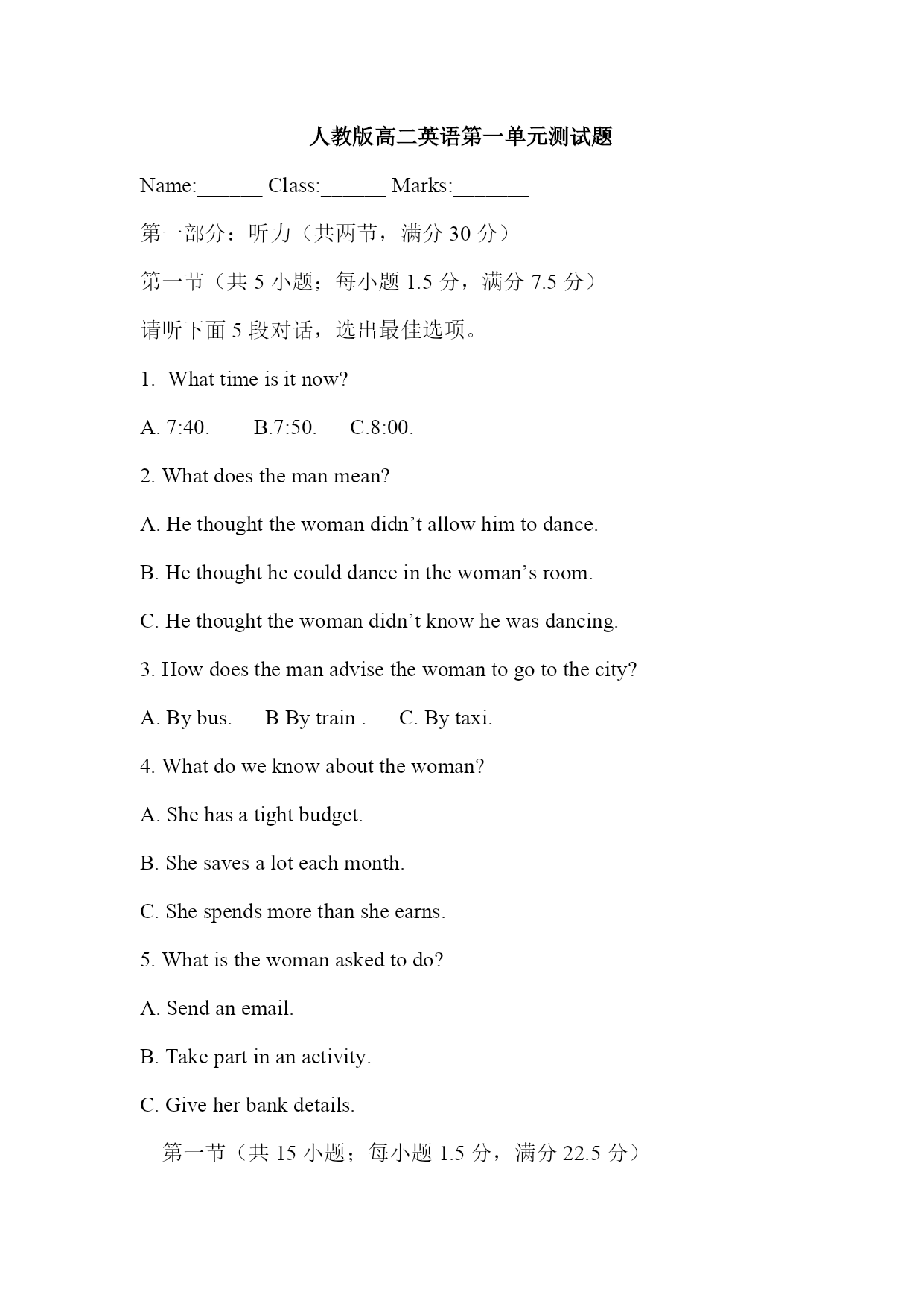 人教版高二英语第一单元测试题

Name:______ Class:______ Marks:_______

第一部分：听力（共两节，满分 30 分）

第一节（共 5 小题；每小题 1.5 分，满分 7.5 分）

请听下面 5 段对话，选出最佳选项。

1. What time is it now?

A. 7:40. B.7:50. C.8:00.

2. What does the man mean?

A. He thought the woman didn’t allow him to dance.

B. He thought he could dance in the woman’s room.

C. He thought the woman didn’t know he was dancing.

3. How does the man advise the woman to go to the city?

A. By bus. B By train . C. By taxi.

4. What do we know about the woman?

A. She has a tight budget.

B. She saves a lot each month.

C. She spends more than she earns.

5. What is the woman asked to do?

A. Send an email.

B. Take part in an activity.

C. Give her bank details.

第一节（共 15 小题；每小题 1.5 分，满分 22.5 分）